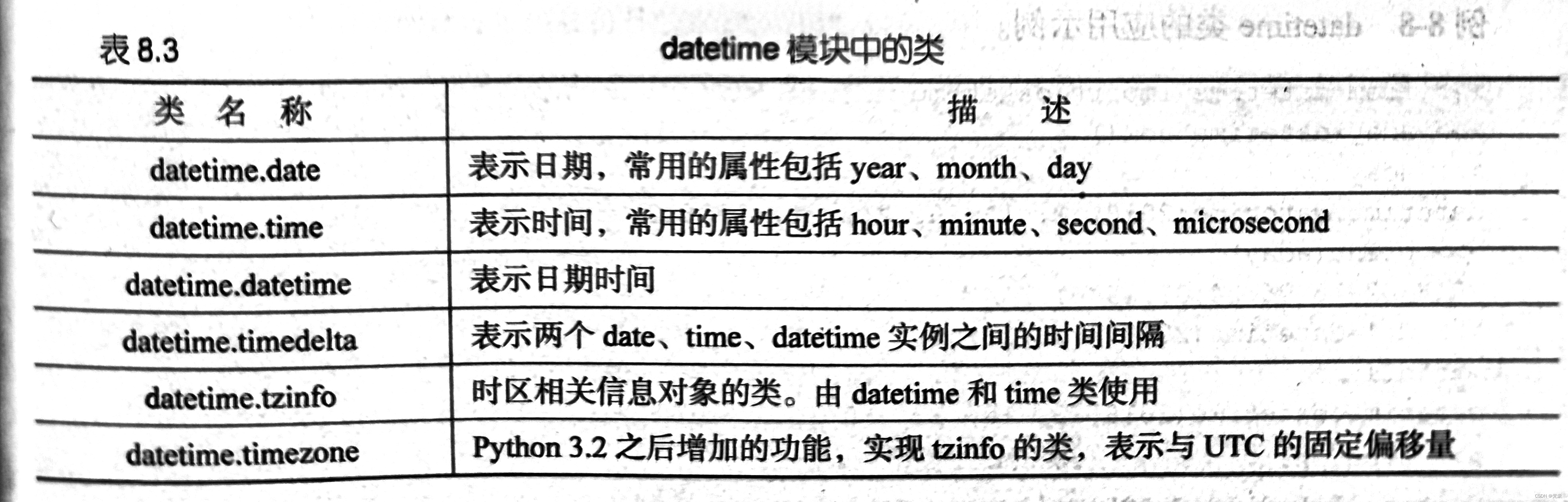 表8.3 datetime模块中的类

| 类 名 称 | 描 述 |
|---|---|
| datetime.date | 表示日期，常用的属性包括year、month、day |
| datetime.time | 表示时间，常用的属性包括hour、minute、second、microsecond |
| datetime.datetime | 表示日期时间 |
| datetime.timedelta | 表示两个date、time、datetime实例之间的时间间隔 |
| datetime.tzinfo | 时区相关信息对象的类。由datetime和time类使用 |
| datetime.timezone | Python 3.2之后增加的功能，实现tzinfo的类，表示与UTC的固定偏移量 |